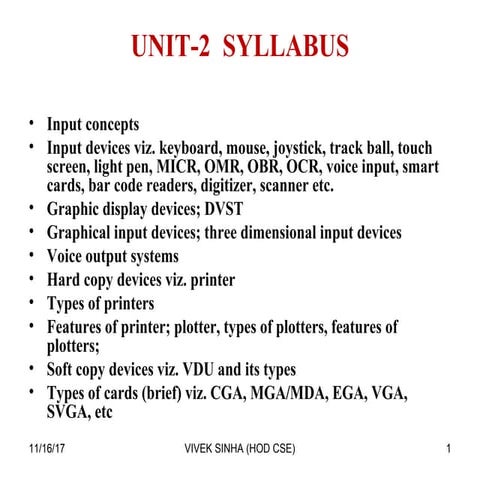 UNIT-2 SYLLABUS

• Input concepts
• Input devices viz. keyboard, mouse, joystick, track ball, touch screen, light pen, MICR, OMR, OBR, OCR, voice input, smart cards, bar code readers, digitizer, scanner etc.
• Graphic display devices; DVST
• Graphical input devices; three dimensional input devices
• Voice output systems
• Hard copy devices viz. printer
• Types of printers
• Features of printer; plotter, types of plotters, features of plotters;
• Soft copy devices viz. VDU and its types
• Types of cards (brief) viz. CGA, MGA/MDA, EGA, VGA, SVGA, etc

11/16/17 VIVEK SINHA (HOD CSE) 1